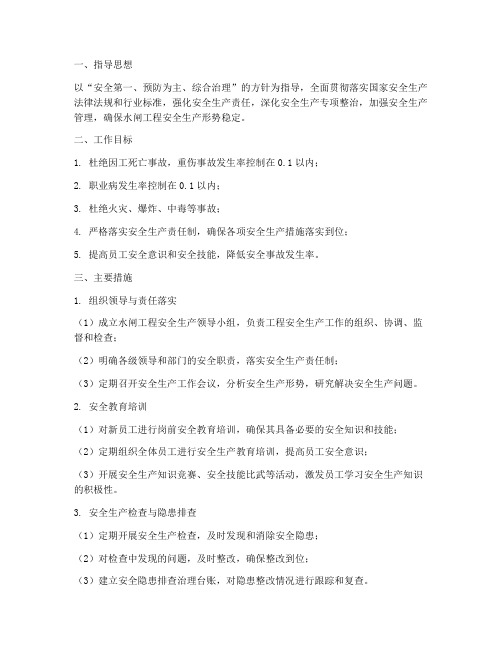 一、指导思想

以“安全第一、预防为主、综合治理”的方针为指导，全面贯彻落实国家安全生产法律法规和行业标准，强化安全生产责任，深化安全生产专项整治，加强安全生产管理，确保水闸工程安全生产形势稳定。

二、工作目标

1. 杜绝因工死亡事故，重伤事故发生率控制在 0.1 以内；

2. 职业病发生率控制在 0.1 以内；

3. 杜绝火灾、爆炸、中毒等事故；

4. 严格落实安全生产责任制，确保各项安全生产措施落实到位；

5. 提高员工安全意识和安全技能，降低安全事故发生率。

三、主要措施

1. 组织领导与责任落实

（1）成立水闸工程安全生产领导小组，负责工程安全生产工作的组织、协调、监督和检查；

（2）明确各级领导和部门的安全职责，落实安全生产责任制；

（3）定期召开安全生产工作会议，分析安全生产形势，研究解决安全生产问题。

2. 安全教育培训

（1）对新员工进行岗前安全教育培训，确保其具备必要的安全知识和技能；

（2）定期组织全体员工进行安全生产教育培训，提高员工安全意识；

（3）开展安全生产知识竞赛、安全技能比武等活动，激发员工学习安全生产知识的积极性。

3. 安全生产检查与隐患排查

（1）定期开展安全生产检查，及时发现和消除安全隐患；

（2）对检查中发现的问题，及时整改，确保整改到位；

（3）建立安全隐患排查治理台账，对隐患整改情况进行跟踪和复查。